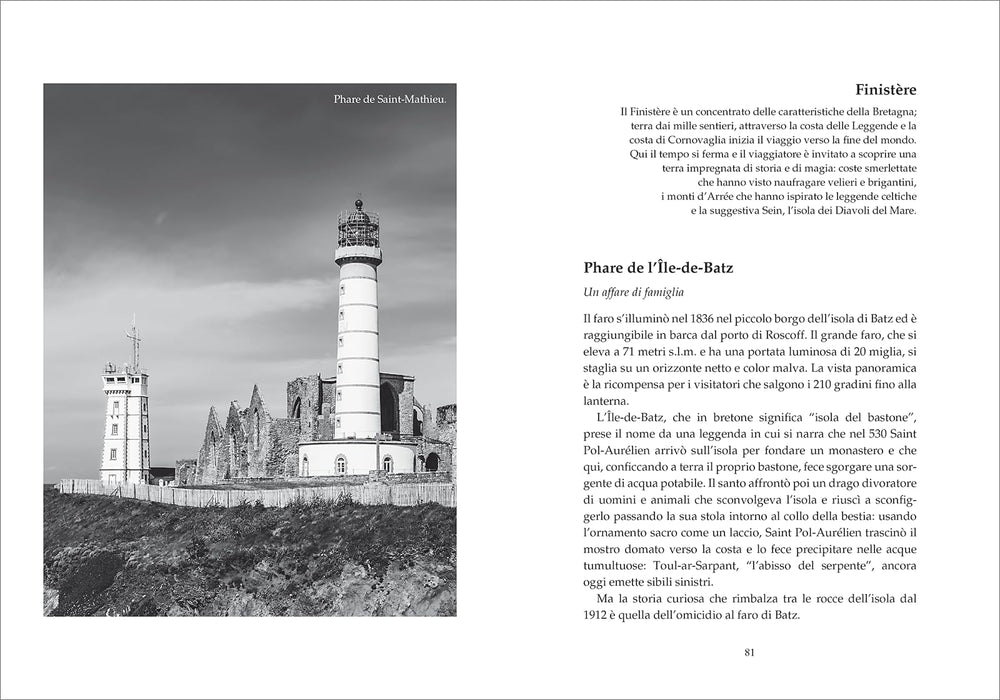 Phare de Saint-Mathieu.

Finistère

Il Finistère è un concentrato delle caratteristiche della Bretagna; terra dai mille sentieri, attraverso la costa delle Leggende e la costa di Cornovaglia inizia il viaggio verso la fine del mondo. Qui il tempo si ferma e il viaggiatore è invitato a scoprire una terra impregnata di storia e di magia: coste smerlettate che hanno visto naufragare velieri e brigantini, i monti d'Arrée che hanno ispirato le leggende celtiche e la suggestiva Sein, l'isola dei Diavoli del Mare.

Phare de l'Île-de-Batz

Un affare di famiglia

Il faro s'illuminò nel 1836 nel piccolo borgo dell'isola di Batz ed è raggiungibile in barca dal porto di Roscoff. Il grande faro, che si eleva a 71 metri s.l.m. e ha una portata luminosa di 20 miglia, si staglia su un orizzonte netto e color malva. La vista panoramica è la ricompensa per i visitatori che salgono i 210 gradini fino alla lanterna.

L'Île-de-Batz, che in bretone significa "isola del bastone", prese il nome da una leggenda in cui si narra che nel 530 Saint Pol-Aurélien arrivò sull'isola per fondare un monastero e che qui, conficcando a terra il proprio bastone, fece sgorgare una sorgente di acqua potabile. Il santo affrontò poi un drago divoratore di uomini e animali che sconvolgeva l'isola e riuscì a sconfiggerlo passando la sua stola intorno al collo della bestia: usando l'ornamento sacro come un laccio, Saint Pol-Aurélien trascinò il mostro domato verso la costa e lo fece precipitare nelle acque tumultuose: Toul-ar-Sarpant, "l'abisso del serpente", ancora oggi emette sibili sinistri.

Ma la storia curiosa che rimbalza tra le rocce dell'isola dal 1912 è quella dell'omicidio al faro di Batz.

81